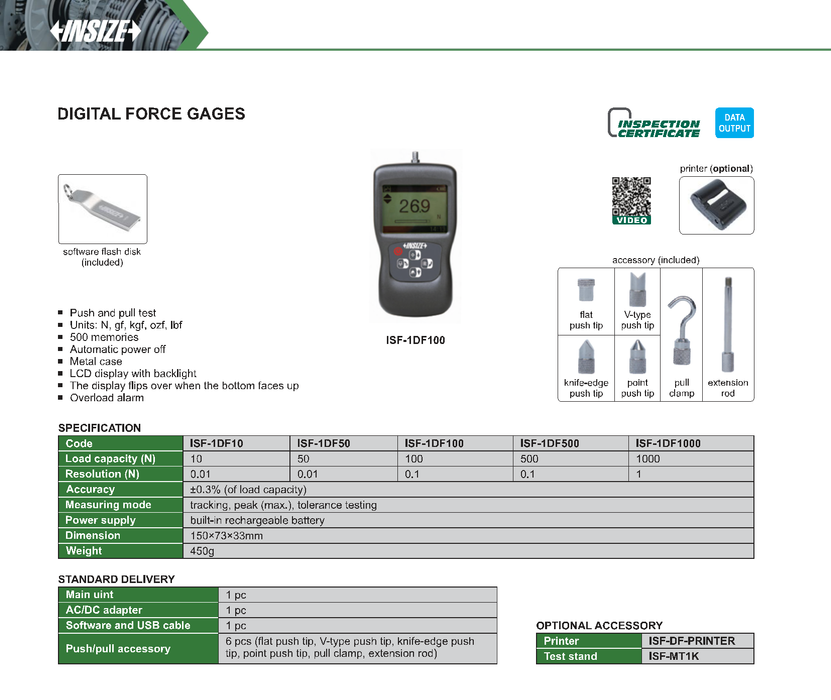 INSIZE

DIGITAL FORCE GAGES

INSPECTION CERTIFICATE

DATA OUTPUT

software flash disk (included)

269

N

INSIZE

ISF-1DF100

VIDEO

printer (optional)

accessory (included)

flat push tip

V-type push tip

knife-edge push tip

point push tip

pull clamp

extension rod

- Push and pull test
- Units: N, gf, kgf, ozf, lbf
- 500 memories
- Automatic power off
- Metal case
- LCD display with backlight
- The display flips over when the bottom faces up
- Overload alarm

SPECIFICATION

| Code | ISF-1DF10 | ISF-1DF50 | ISF-1DF100 | ISF-1DF500 | ISF-1DF1000 |
|---|---|---|---|---|---|
| Load capacity (N) | 10 | 50 | 100 | 500 | 1000 |
| Resolution (N) | 0.01 | 0.01 | 0.1 | 0.1 | 1 |
| Accuracy | ±0.3% (of load capacity) | | | | |
| Measuring mode | tracking, peak (max.), tolerance testing | | | | |
| Power supply | built-in rechargeable battery | | | | |
| Dimension | 150×73×33mm | | | | |
| Weight | 450g | | | | |

STANDARD DELIVERY

| Main uint | 1 pc |
|---|---|
| AC/DC adapter | 1 pc |
| Software and USB cable | 1 pc |
| Push/pull accessory | 6 pcs (flat push tip, V-type push tip, knife-edge push tip, point push tip, pull clamp, extension rod) |

OPTIONAL ACCESSORY

| Printer | ISF-DF-PRINTER |
|---|---|
| Test stand | ISF-MT1K |